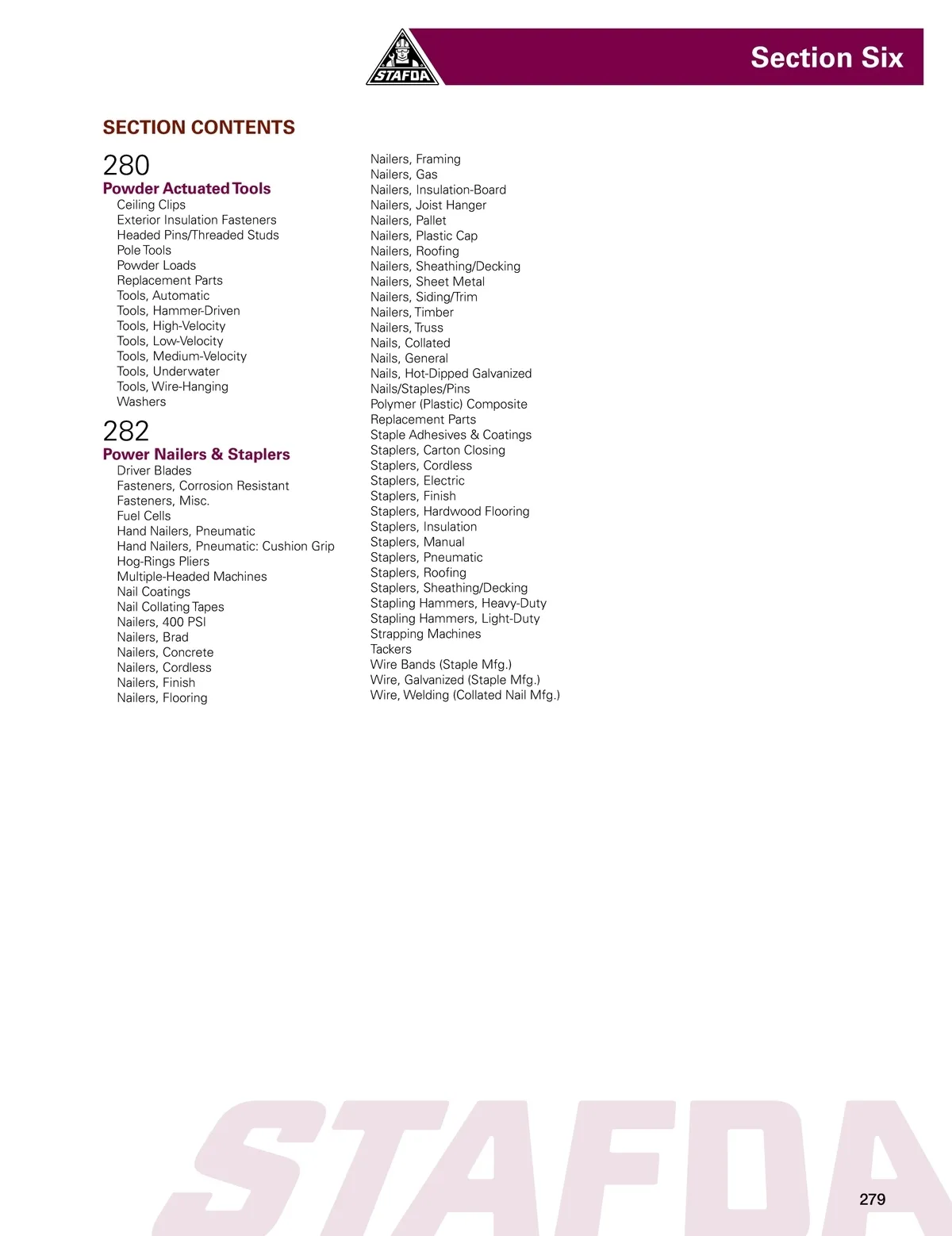 STAFDA

Section Six

SECTION CONTENTS

280
Powder Actuated Tools
Ceiling Clips
Exterior Insulation Fasteners
Headed Pins/Threaded Studs
Pole Tools
Powder Loads
Replacement Parts
Tools, Automatic
Tools, Hammer-Driven
Tools, High-Velocity
Tools, Low-Velocity
Tools, Medium-Velocity
Tools, Underwater
Tools, Wire-Hanging
Washers

282
Power Nailers & Staplers
Driver Blades
Fasteners, Corrosion Resistant
Fasteners, Misc.
Fuel Cells
Hand Nailers, Pneumatic
Hand Nailers, Pneumatic: Cushion Grip
Hog-Rings Pliers
Multiple-Headed Machines
Nail Coatings
Nail Collating Tapes
Nailers, 400 PSI
Nailers, Brad
Nailers, Concrete
Nailers, Cordless
Nailers, Finish
Nailers, Flooring

Nailers, Framing
Nailers, Gas
Nailers, Insulation-Board
Nailers, Joist Hanger
Nailers, Pallet
Nailers, Plastic Cap
Nailers, Roofing
Nailers, Sheathing/Decking
Nailers, Sheet Metal
Nailers, Siding/Trim
Nailers, Timber
Nailers, Truss
Nails, Collated
Nails, General
Nails, Hot-Dipped Galvanized
Nails/Staples/Pins
Polymer (Plastic) Composite
Replacement Parts
Staple Adhesives & Coatings
Staplers, Carton Closing
Staplers, Cordless
Staplers, Electric
Staplers, Finish
Staplers, Hardwood Flooring
Staplers, Insulation
Staplers, Manual
Staplers, Pneumatic
Staplers, Roofing
Staplers, Sheathing/Decking
Stapling Hammers, Heavy-Duty
Stapling Hammers, Light-Duty
Strapping Machines
Tackers
Wire Bands (Staple Mfg.)
Wire, Galvanized (Staple Mfg.)
Wire, Welding (Collated Nail Mfg.)

STAFDA

279